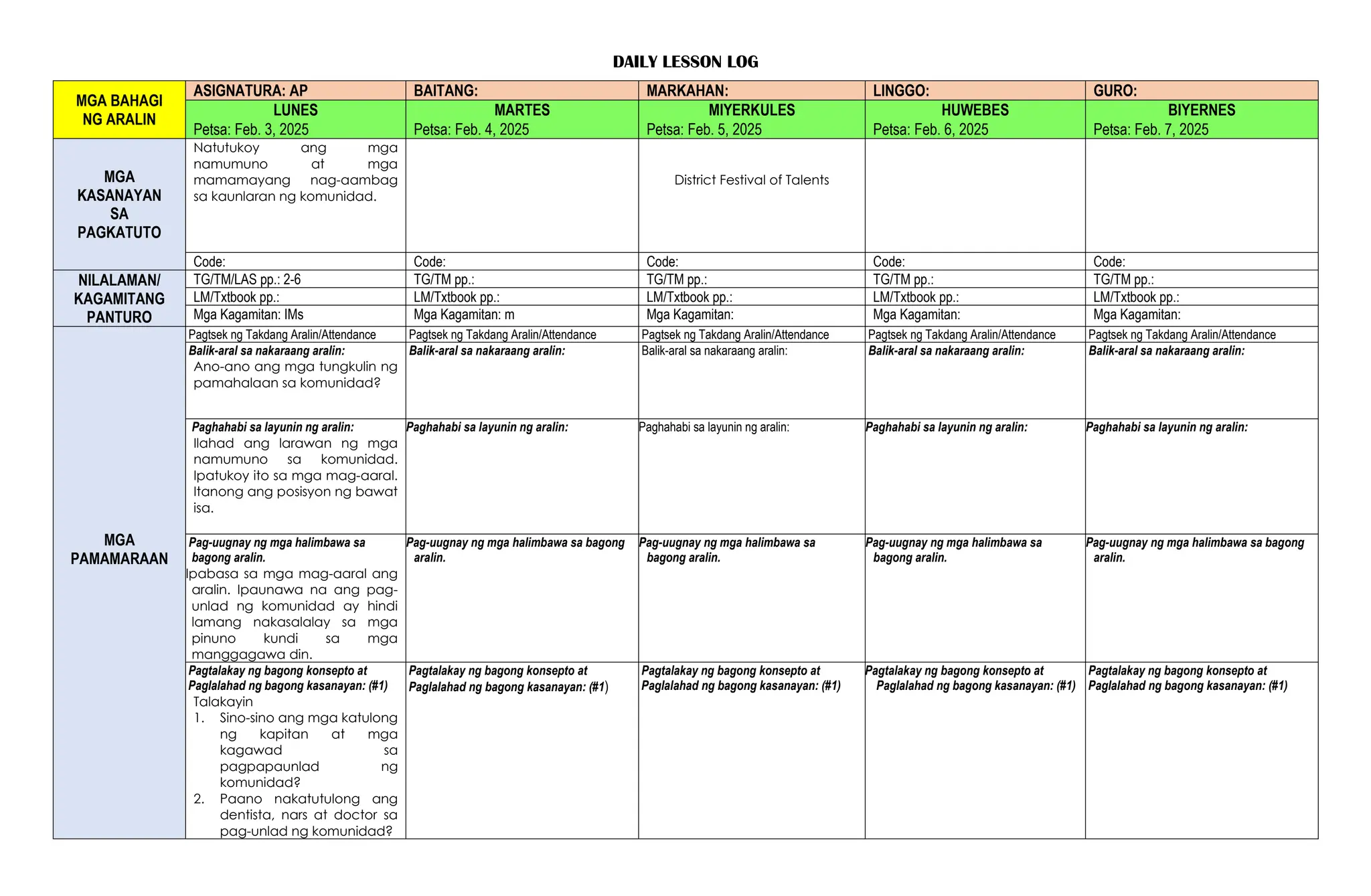 DAILY LESSON LOG

| MGA BAHAGI NG ARALIN | ASIGNATURA: AP | BAITANG: | MARKAHAN: | LINGGO: | GURO: |
|---|---|---|---|---|---|
| | LUNES Petsa: Feb. 3, 2025 | MARTES Petsa: Feb. 4, 2025 | MIYERKULES Petsa: Feb. 5, 2025 | HUWEBES Petsa: Feb. 6, 2025 | BIYERNES Petsa: Feb. 7, 2025 |
| MGA KASANAYAN SA PAGKATUTO | Natutukoy ang mga namumuno at mga mamamayang nag-aambag sa kaunlaran ng komunidad. | | District Festival of Talents | | |
| | Code: | Code: | Code: | Code: | Code: |
| NILALAMAN/ KAGAMITANG PANTURO | TG/TM/LAS pp.: 2-6 | TG/TM pp.: | TG/TM pp.: | TG/TM pp.: | TG/TM pp.: |
| | LM/Txtbook pp.: | LM/Txtbook pp.: | LM/Txtbook pp.: | LM/Txtbook pp.: | LM/Txtbook pp.: |
| | Mga Kagamitan: IMs | Mga Kagamitan: m | Mga Kagamitan: | Mga Kagamitan: | Mga Kagamitan: |
| MGA PAMAMARAAN | Pagtsek ng Takdang Aralin/Attendance | Pagtsek ng Takdang Aralin/Attendance | Pagtsek ng Takdang Aralin/Attendance | Pagtsek ng Takdang Aralin/Attendance | Pagtsek ng Takdang Aralin/Attendance |
| | Balik-aral sa nakaraang aralin: Ano-ano ang mga tungkulin ng pamahalaan sa komunidad? | Balik-aral sa nakaraang aralin: | Balik-aral sa nakaraang aralin: | Balik-aral sa nakaraang aralin: | Balik-aral sa nakaraang aralin: |
| | Paghahabi sa layunin ng aralin: Ilahad ang larawan ng mga namumuno sa komunidad. Ipatukoy ito sa mga mag-aaral. Itanong ang posisyon ng bawat isa. | Paghahabi sa layunin ng aralin: | Paghahabi sa layunin ng aralin: | Paghahabi sa layunin ng aralin: | Paghahabi sa layunin ng aralin: |
| | Pag-uugnay ng mga halimbawa sa bagong aralin. Ipabasa sa mga mag-aaral ang aralin. Ipaunawa na ang pag-unlad ng komunidad ay hindi lamang nakasalalay sa mga pinuno kundi sa mga manggagawa din. | Pag-uugnay ng mga halimbawa sa bagong aralin. | Pag-uugnay ng mga halimbawa sa bagong aralin. | Pag-uugnay ng mga halimbawa sa bagong aralin. | Pag-uugnay ng mga halimbawa sa bagong aralin. |
| | Pagtalakay ng bagong konsepto at Paglalahad ng bagong kasanayan: (#1) Talakayin 1. Sino-sino ang mga katulong ng kapitan at mga kagawad sa pagpapaunlad ng komunidad? 2. Paano nakatutulong ang dentista, nars at doctor sa pag-unlad ng komunidad? | Pagtalakay ng bagong konsepto at Paglalahad ng bagong kasanayan: (#1) | Pagtalakay ng bagong konsepto at Paglalahad ng bagong kasanayan: (#1) | Pagtalakay ng bagong konsepto at Paglalahad ng bagong kasanayan: (#1) | Pagtalakay ng bagong konsepto at Paglalahad ng bagong kasanayan: (#1) |